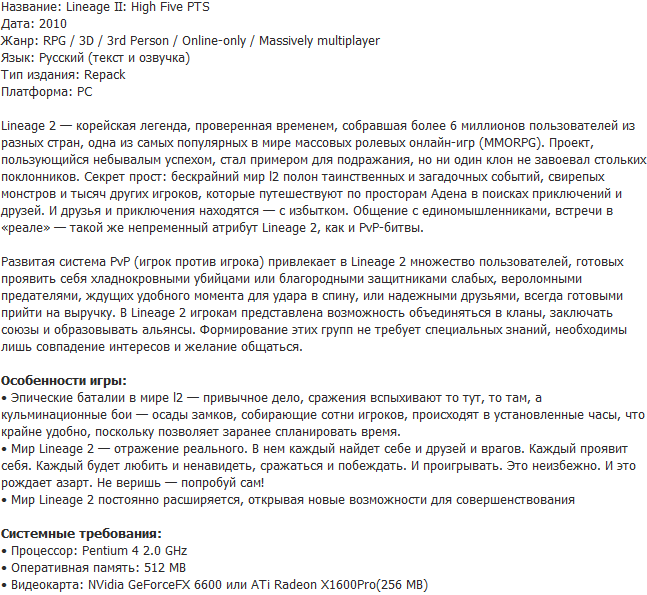 Название: Lineage II: High Five PTS
Дата: 2010
Жанр: RPG / 3D / 3rd Person / Online-only / Massively multiplayer
Язык: Русский (текст и озвучка)
Тип издания: Repack
Платформа: PC

Lineage 2 — корейская легенда, проверенная временем, собравшая более 6 миллионов пользователей из разных стран, одна из самых популярных в мире массовых ролевых онлайн-игр (MMORPG). Проект, пользующийся небывалым успехом, стал примером для подражания, но ни один клон не завоевал стольких поклонников. Секрет прост: бескрайний мир l2 полон таинственных и загадочных событий, свирепых монстров и тысяч других игроков, которые путешествуют по просторам Адена в поисках приключений и друзей. И друзья и приключения находятся — с избытком. Общение с единомышленниками, встречи в «реале» — такой же непременный атрибут Lineage 2, как и PvP-битвы.

Развитая система PvP (игрок против игрока) привлекает в Lineage 2 множество пользователей, готовых проявить себя хладнокровными убийцами или благородными защитниками слабых, вероломными предателями, ждущих удобного момента для удара в спину, или надежными друзьями, всегда готовыми прийти на выручку. В Lineage 2 игрокам представлена возможность объединяться в кланы, заключать союзы и образовывать альянсы. Формирование этих групп не требует специальных знаний, необходимы лишь совпадение интересов и желание общаться.

Особенности игры:
• Эпические баталии в мире l2 — привычное дело, сражения вспыхивают то тут, то там, а кульминационные бои — осады замков, собирающие сотни игроков, происходят в установленные часы, что крайне удобно, поскольку позволяет заранее спланировать время.
• Мир Lineage 2 — отражение реального. В нем каждый найдет себе и друзей и врагов. Каждый проявит себя. Каждый будет любить и ненавидеть, сражаться и побеждать. И проигрывать. Это неизбежно. И это рождает азарт. Не веришь — попробуй сам!
• Мир Lineage 2 постоянно расширяется, открывая новые возможности для совершенствования

Системные требования:
• Процессор: Pentium 4 2.0 GHz
• Оперативная память: 512 MB
• Видеокарта: NVidia GeForceFX 6600 или ATi Radeon X1600Pro(256 MB)